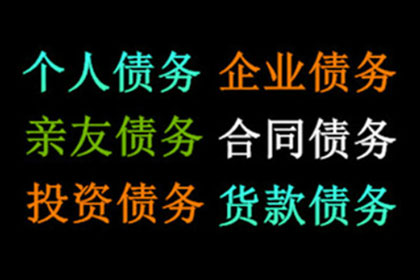 个人债务 企业债务
亲友债务 合同债务
投资债务 货款债务